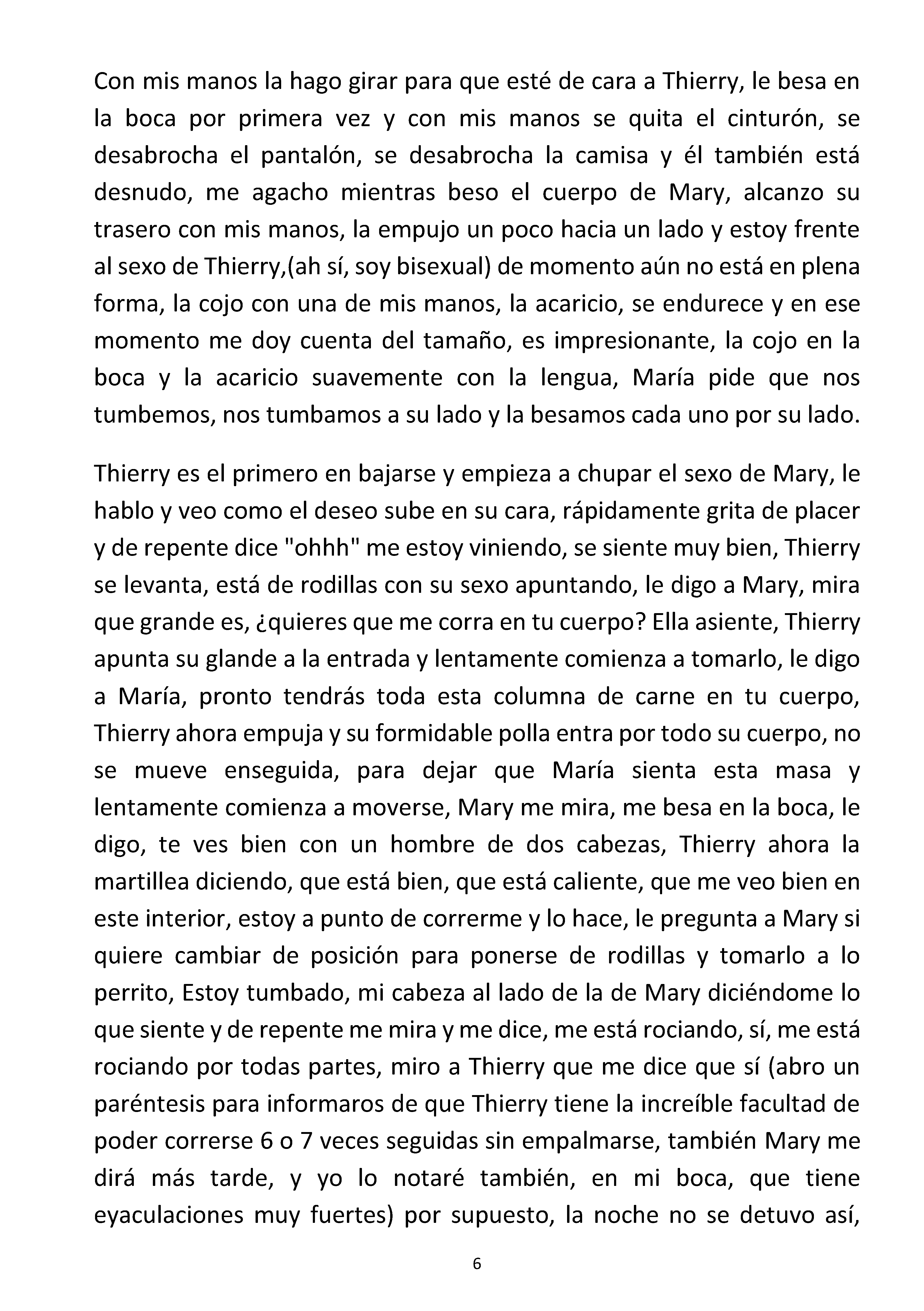 Con mis manos la hago girar para que esté de cara a Thierry, le besa en la boca por primera vez y con mis manos se quita el cinturón, se desabrocha el pantalón, se desabrocha la camisa y él también está desnudo, me agacho mientras beso el cuerpo de Mary, alcanzo su trasero con mis manos, la empujo un poco hacia un lado y estoy frente al sexo de Thierry,(ah sí, soy bisexual) de momento aún no está en plena forma, la cojo con una de mis manos, la acaricio, se endurece y en ese momento me doy cuenta del tamaño, es impresionante, la cojo en la boca y la acaricio suavemente con la lengua, María pide que nos tumbemos, nos tumbamos a su lado y la besamos cada uno por su lado.

Thierry es el primero en bajarse y empieza a chupar el sexo de Mary, le hablo y veo como el deseo sube en su cara, rápidamente grita de placer y de repente dice "ohhh" me estoy viniendo, se siente muy bien, Thierry se levanta, está de rodillas con su sexo apuntando, le digo a Mary, mira que grande es, ¿quieres que me corra en tu cuerpo? Ella asiente, Thierry apunta su glande a la entrada y lentamente comienza a tomarlo, le digo a María, pronto tendrás toda esta columna de carne en tu cuerpo, Thierry ahora empuja y su formidable polla entra por todo su cuerpo, no se mueve enseguida, para dejar que María sienta esta masa y lentamente comienza a moverse, Mary me mira, me besa en la boca, le digo, te ves bien con un hombre de dos cabezas, Thierry ahora la martillea diciendo, que está bien, que está caliente, que me veo bien en este interior, estoy a punto de correrme y lo hace, le pregunta a Mary si quiere cambiar de posición para ponerse de rodillas y tomarlo a lo perrito, Estoy tumbado, mi cabeza al lado de la de Mary diciéndome lo que siente y de repente me mira y me dice, me está rociando, sí, me está rociando por todas partes, miro a Thierry que me dice que sí (abro un paréntesis para informaros de que Thierry tiene la increíble facultad de poder correrse 6 o 7 veces seguidas sin empalmarse, también Mary me dirá más tarde, y yo lo notaré también, en mi boca, que tiene eyaculaciones muy fuertes) por supuesto, la noche no se detuvo así,

6